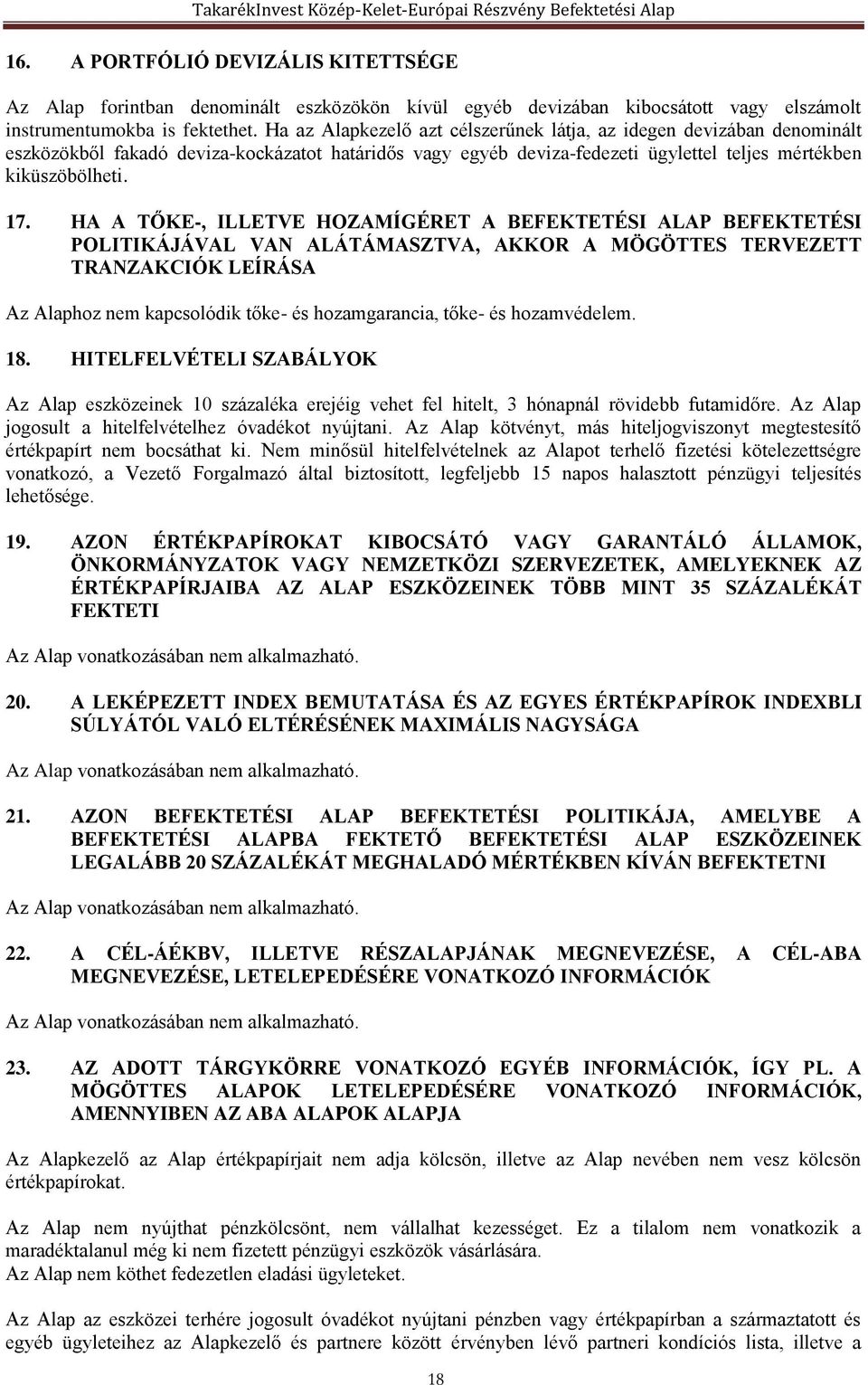 TakarékInvest Közép-Kelet-Európai Részvény Befektetési Alap

16. A PORTFÓLIÓ DEVIZÁLIS KITETTSÉGE

Az Alap forintban denominált eszközökön kívül egyéb devizában kibocsátott vagy elszámolt instrumentumokba is fektethet. Ha az Alapkezelő azt célszerűnek látja, az idegen devizában denominált eszközökből fakadó deviza-kockázatot határidős vagy egyéb deviza-fedezeti ügylettel teljes mértékben kiküszöbölheti.

17. HA A TŐKE-, ILLETVE HOZAMÍGÉRET A BEFEKTETÉSI ALAP BEFEKTETÉSI POLITIKÁJÁVAL VAN ALÁTÁMASZTVA, AKKOR A MÖGÖTTES TERVEZETT TRANZAKCIÓK LEÍRÁSA

Az Alaphoz nem kapcsolódik tőke- és hozamgarancia, tőke- és hozamvédelem.

18. HITELFELVÉTELI SZABÁLYOK

Az Alap eszközeinek 10 százaléka erejéig vehet fel hitelt, 3 hónapnál rövidebb futamidőre. Az Alap jogosult a hitelfelvételhez óvadékot nyújtani. Az Alap kötvényt, más hiteljogviszonyt megtestesítő értékpapírt nem bocsáthat ki. Nem minősül hitelfelvételnek az Alapot terhelő fizetési kötelezettségre vonatkozó, a Vezető Forgalmazó által biztosított, legfeljebb 15 napos halasztott pénzügyi teljesítés lehetősége.

19. AZON ÉRTÉKPAPÍROKAT KIBOCSÁTÓ VAGY GARANTÁLÓ ÁLLAMOK, ÖNKORMÁNYZATOK VAGY NEMZETKÖZI SZERVEZETEK, AMELYEKNEK AZ ÉRTÉKPAPÍRJAIBA AZ ALAP ESZKÖZEINEK TÖBB MINT 35 SZÁZALÉKÁT FEKTETI

Az Alap vonatkozásában nem alkalmazható.

20. A LEKÉPEZETT INDEX BEMUTATÁSA ÉS AZ EGYES ÉRTÉKPAPÍROK INDEXBLI SÚLYÁTÓL VALÓ ELTÉRÉSÉNEK MAXIMÁLIS NAGYSÁGA

Az Alap vonatkozásában nem alkalmazható.

21. AZON BEFEKTETÉSI ALAP BEFEKTETÉSI POLITIKÁJA, AMELYBE A BEFEKTETÉSI ALAPBA FEKTETŐ BEFEKTETÉSI ALAP ESZKÖZEINEK LEGALÁBB 20 SZÁZALÉKÁT MEGHALADÓ MÉRTÉKBEN KÍVÁN BEFEKTETNI

Az Alap vonatkozásában nem alkalmazható.

22. A CÉL-ÁÉKBV, ILLETVE RÉSZALAPJÁNAK MEGNEVEZÉSE, A CÉL-ABA MEGNEVEZÉSE, LETELEPEDÉSÉRE VONATKOZÓ INFORMÁCIÓK

Az Alap vonatkozásában nem alkalmazható.

23. AZ ADOTT TÁRGYKÖRRE VONATKOZÓ EGYÉB INFORMÁCIÓK, ÍGY PL. A MÖGÖTTES ALAPOK LETELEPEDÉSÉRE VONATKOZÓ INFORMÁCIÓK, AMENNYIBEN AZ ABA ALAPOK ALAPJA

Az Alapkezelő az Alap értékpapírjait nem adja kölcsön, illetve az Alap nevében nem vesz kölcsön értékpapírokat.

Az Alap nem nyújthat pénzkölcsönt, nem vállalhat kezességet. Ez a tilalom nem vonatkozik a maradéktalanul még ki nem fizetett pénzügyi eszközök vásárlására.
Az Alap nem köthet fedezetlen eladási ügyleteket.

Az Alap az eszközei terhére jogosult óvadékot nyújtani pénzben vagy értékpapírban a származtatott és egyéb ügyleteihez az Alapkezelő és partnere között érvényben lévő partneri kondíciós lista, illetve a

18